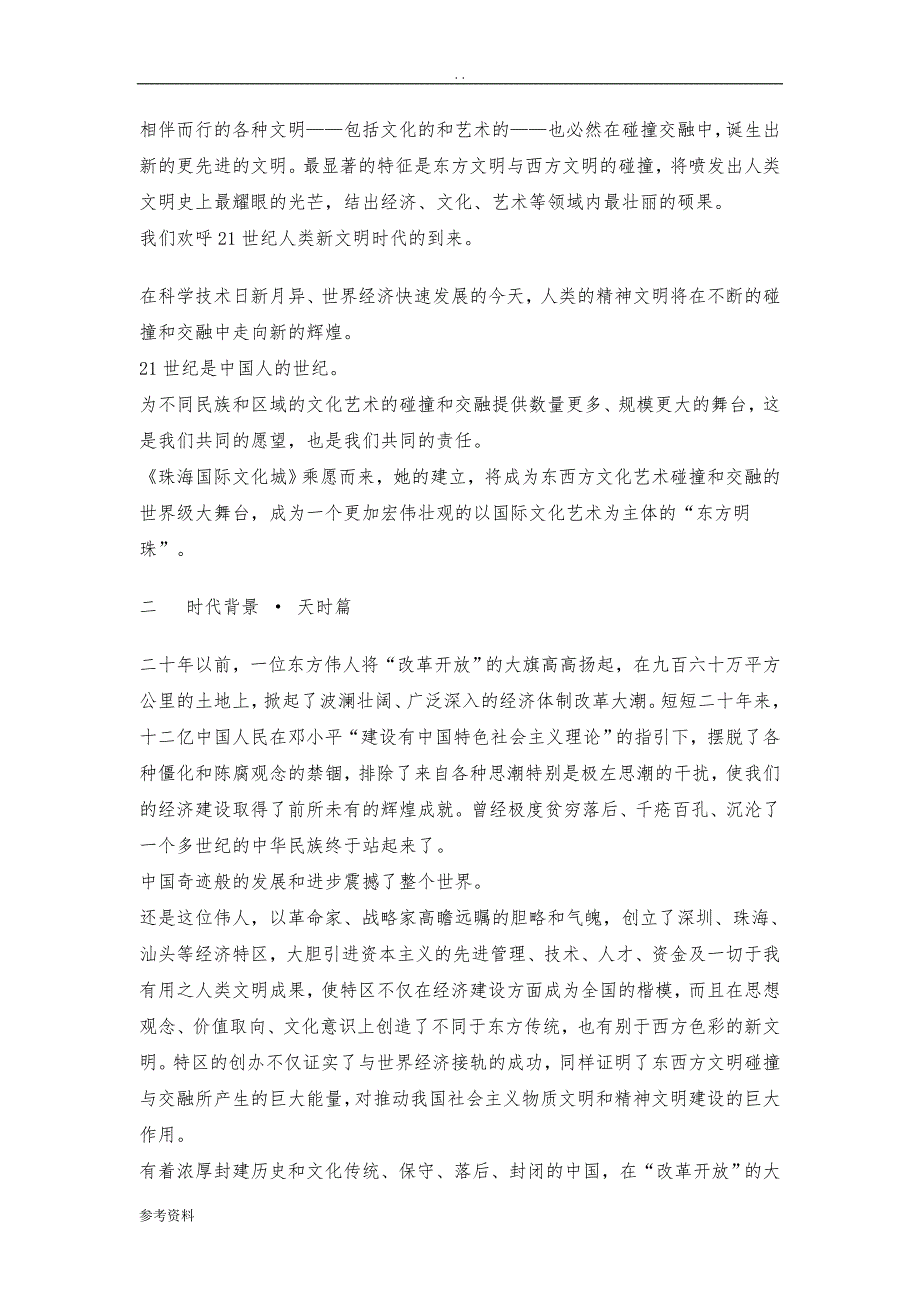 . .

相伴而行的各种文明——包括文化的和艺术的——也必然在碰撞交融中，诞生出新的更先进的文明。最显著的特征是东方文明与西方文明的碰撞，将喷发出人类文明史上最耀眼的光芒，结出经济、文化、艺术等领域内最壮丽的硕果。
我们欢呼21世纪人类新文明时代的到来。

在科学技术日新月异、世界经济快速发展的今天，人类的精神文明将在不断的碰撞和交融中走向新的辉煌。
21世纪是中国人的世纪。
为不同民族和区域的文化艺术的碰撞和交融提供数量更多、规模更大的舞台，这是我们共同的愿望，也是我们共同的责任。
《珠海国际文化城》乘愿而来，她的建立，将成为东西方文化艺术碰撞和交融的世界级大舞台，成为一个更加宏伟壮观的以国际文化艺术为主体的“东方明珠”。

二　　时代背景 • 天时篇

二十年以前，一位东方伟人将“改革开放”的大旗高高扬起，在九百六十万平方公里的土地上，掀起了波澜壮阔、广泛深入的经济体制改革大潮。短短二十年来，十二亿中国人民在邓小平“建设有中国特色社会主义理论”的指引下，摆脱了各种僵化和陈腐观念的禁锢，排除了来自各种思潮特别是极左思潮的干扰，使我们的经济建设取得了前所未有的辉煌成就。曾经极度贫穷落后、千疮百孔、沉沦了一个多世纪的中华民族终于站起来了。
中国奇迹般的发展和进步震撼了整个世界。
还是这位伟人，以革命家、战略家高瞻远瞩的胆略和气魄，创立了深圳、珠海、汕头等经济特区，大胆引进资本主义的先进管理、技术、人才、资金及一切于我有用之人类文明成果，使特区不仅在经济建设方面成为全国的楷模，而且在思想观念、价值取向、文化意识上创造了不同于东方传统，也有别于西方色彩的新文明。特区的创办不仅证实了与世界经济接轨的成功，同样证明了东西方文明碰撞与交融所产生的巨大能量，对推动我国社会主义物质文明和精神文明建设的巨大作用。
有着浓厚封建历史和文化传统、保守、落后、封闭的中国，在“改革开放”的大

参考资料